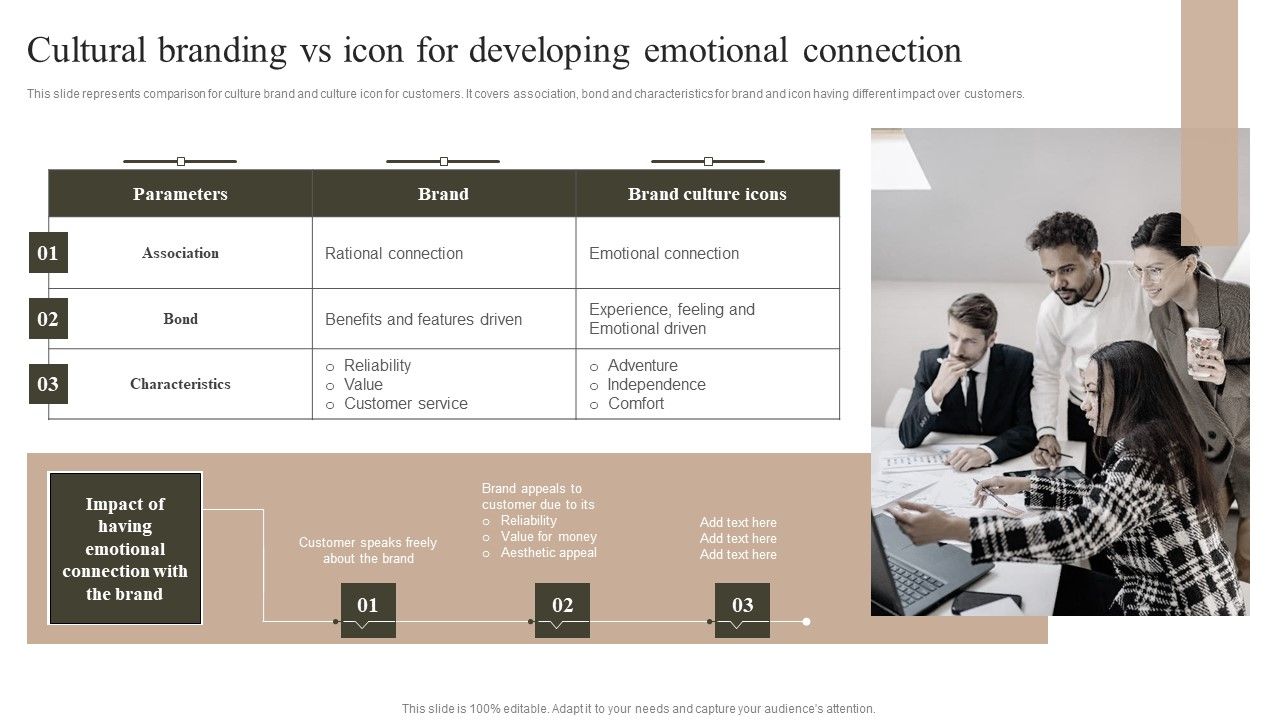 Cultural branding vs icon for developing emotional connection

This slide represents comparison for culture brand and culture icon for customers. It covers association, bond and characteristics for brand and icon having different impact over customers.

| | Parameters | Brand | Brand culture icons |
|---|---|---|---|
| 01 | Association | Rational connection | Emotional connection |
| 02 | Bond | Benefits and features driven | Experience, feeling and Emotional driven |
| 03 | Characteristics | o Reliability o Value o Customer service | o Adventure o Independence o Comfort |

Impact of having emotional connection with the brand

Customer speaks freely about the brand

01

Brand appeals to customer due to its
o Reliability
o Value for money
o Aesthetic appeal

02

Add text here
Add text here
Add text here

03

This slide is 100% editable. Adapt it to your needs and capture your audience's attention.